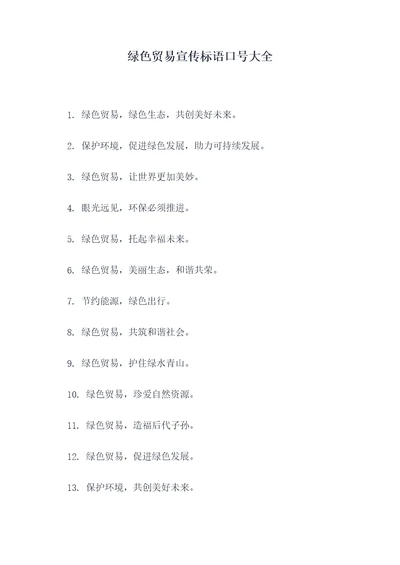 绿色贸易宣传标语口号大全

1. 绿色贸易，绿色生态，共创美好未来。

2. 保护环境，促进绿色发展，助力可持续发展。

3. 绿色贸易，让世界更加美妙。

4. 眼光远见，环保必须推进。

5. 绿色贸易，托起幸福未来。

6. 绿色贸易，美丽生态，和谐共荣。

7. 节约能源，绿色出行。

8. 绿色贸易，共筑和谐社会。

9. 绿色贸易，护住绿水青山。

10. 绿色贸易，珍爱自然资源。

11. 绿色贸易，造福后代子孙。

12. 绿色贸易，促进绿色发展。

13. 保护环境，共创美好未来。